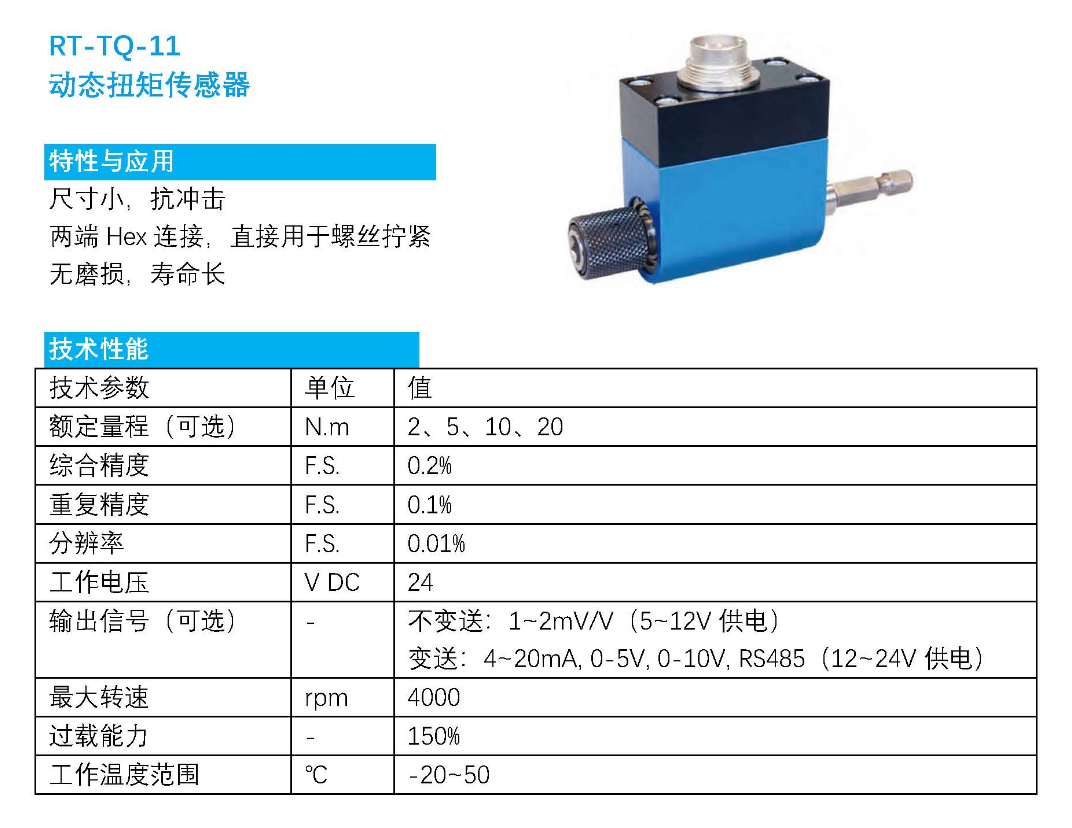 RT-TQ-11
动态扭矩传感器

特性与应用

尺寸小，抗冲击
两端Hex连接，直接用于螺丝拧紧
无磨损，寿命长

技术性能

| 技术参数 | 单位 | 值 |
|---|---|---|
| 额定量程（可选） | N.m | 2、5、10、20 |
| 综合精度 | F.S. | 0.2% |
| 重复精度 | F.S. | 0.1% |
| 分辨率 | F.S. | 0.01% |
| 工作电压 | V DC | 24 |
| 输出信号（可选） | - | 不变送：1~2mV/V（5~12V供电） 变送：4~20mA, 0-5V, 0-10V, RS485（12~24V供电） |
| 最大转速 | rpm | 4000 |
| 过载能力 | - | 150% |
| 工作温度范围 | ℃ | -20~50 |